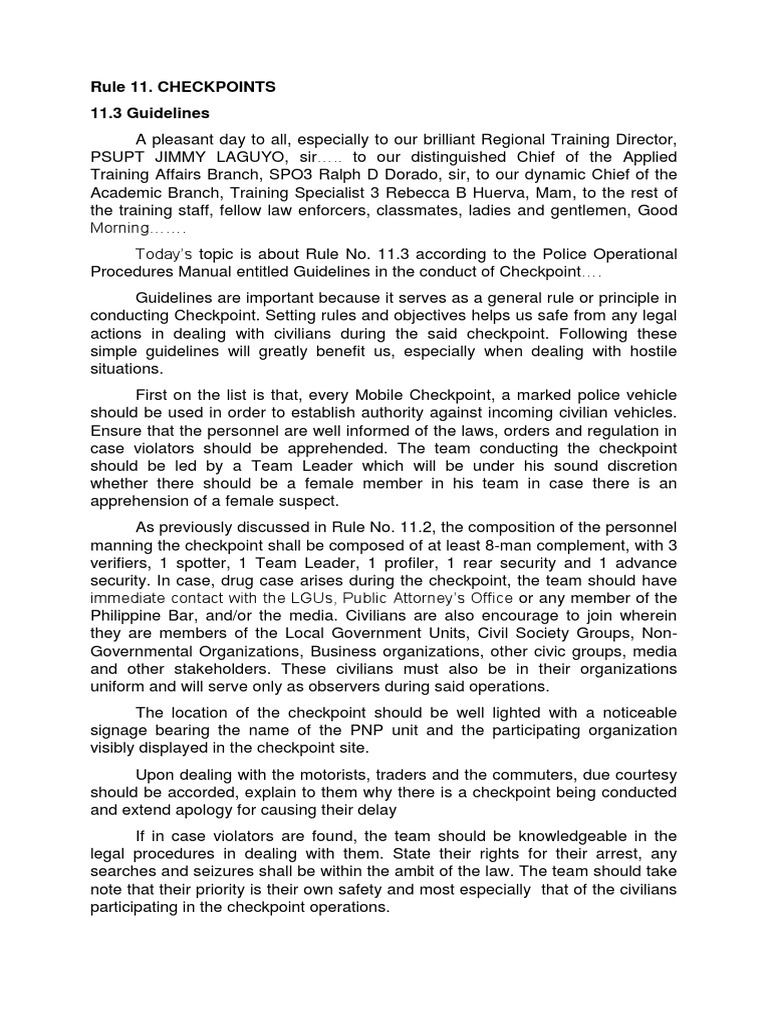 Rule 11. CHECKPOINTS

11.3 Guidelines

A pleasant day to all, especially to our brilliant Regional Training Director, PSUPT JIMMY LAGUYO, sir….. to our distinguished Chief of the Applied Training Affairs Branch, SPO3 Ralph D Dorado, sir, to our dynamic Chief of the Academic Branch, Training Specialist 3 Rebecca B Huerva, Mam, to the rest of the training staff, fellow law enforcers, classmates, ladies and gentlemen, Good Morning…….

Today's topic is about Rule No. 11.3 according to the Police Operational Procedures Manual entitled Guidelines in the conduct of Checkpoint….

Guidelines are important because it serves as a general rule or principle in conducting Checkpoint. Setting rules and objectives helps us safe from any legal actions in dealing with civilians during the said checkpoint. Following these simple guidelines will greatly benefit us, especially when dealing with hostile situations.

First on the list is that, every Mobile Checkpoint, a marked police vehicle should be used in order to establish authority against incoming civilian vehicles. Ensure that the personnel are well informed of the laws, orders and regulation in case violators should be apprehended. The team conducting the checkpoint should be led by a Team Leader which will be under his sound discretion whether there should be a female member in his team in case there is an apprehension of a female suspect.

As previously discussed in Rule No. 11.2, the composition of the personnel manning the checkpoint shall be composed of at least 8-man complement, with 3 verifiers, 1 spotter, 1 Team Leader, 1 profiler, 1 rear security and 1 advance security. In case, drug case arises during the checkpoint, the team should have immediate contact with the LGUs, Public Attorney's Office or any member of the Philippine Bar, and/or the media. Civilians are also encourage to join wherein they are members of the Local Government Units, Civil Society Groups, Non-Governmental Organizations, Business organizations, other civic groups, media and other stakeholders. These civilians must also be in their organizations uniform and will serve only as observers during said operations.

The location of the checkpoint should be well lighted with a noticeable signage bearing the name of the PNP unit and the participating organization visibly displayed in the checkpoint site.

Upon dealing with the motorists, traders and the commuters, due courtesy should be accorded, explain to them why there is a checkpoint being conducted and extend apology for causing their delay

If in case violators are found, the team should be knowledgeable in the legal procedures in dealing with them. State their rights for their arrest, any searches and seizures shall be within the ambit of the law. The team should take note that their priority is their own safety and most especially that of the civilians participating in the checkpoint operations.